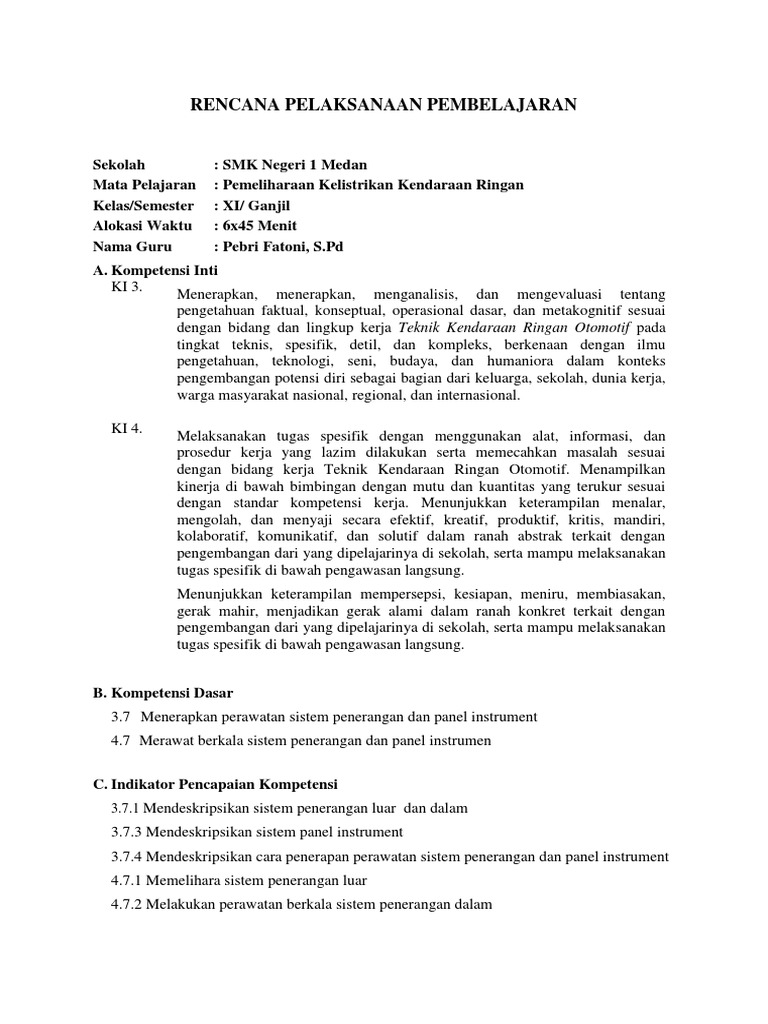 RENCANA PELAKSANAAN PEMBELAJARAN

Sekolah : SMK Negeri 1 Medan
Mata Pelajaran : Pemeliharaan Kelistrikan Kendaraan Ringan
Kelas/Semester : XI/ Ganjil
Alokasi Waktu : 6x45 Menit
Nama Guru : Pebri Fatoni, S.Pd

A. Kompetensi Inti
KI 3. Menerapkan, menerapkan, menganalisis, dan mengevaluasi tentang pengetahuan faktual, konseptual, operasional dasar, dan metakognitif sesuai dengan bidang dan lingkup kerja Teknik Kendaraan Ringan Otomotif pada tingkat teknis, spesifik, detil, dan kompleks, berkenaan dengan ilmu pengetahuan, teknologi, seni, budaya, dan humaniora dalam konteks pengembangan potensi diri sebagai bagian dari keluarga, sekolah, dunia kerja, warga masyarakat nasional, regional, dan internasional.

KI 4. Melaksanakan tugas spesifik dengan menggunakan alat, informasi, dan prosedur kerja yang lazim dilakukan serta memecahkan masalah sesuai dengan bidang kerja Teknik Kendaraan Ringan Otomotif. Menampilkan kinerja di bawah bimbingan dengan mutu dan kuantitas yang terukur sesuai dengan standar kompetensi kerja. Menunjukkan keterampilan menalar, mengolah, dan menyaji secara efektif, kreatif, produktif, kritis, mandiri, kolaboratif, komunikatif, dan solutif dalam ranah abstrak terkait dengan pengembangan dari yang dipelajarinya di sekolah, serta mampu melaksanakan tugas spesifik di bawah pengawasan langsung.

Menunjukkan keterampilan mempersepsi, kesiapan, meniru, membiasakan, gerak mahir, menjadikan gerak alami dalam ranah konkret terkait dengan pengembangan dari yang dipelajarinya di sekolah, serta mampu melaksanakan tugas spesifik di bawah pengawasan langsung.

B. Kompetensi Dasar
3.7 Menerapkan perawatan sistem penerangan dan panel instrument
4.7 Merawat berkala sistem penerangan dan panel instrumen

C. Indikator Pencapaian Kompetensi
3.7.1 Mendeskripsikan sistem penerangan luar dan dalam
3.7.3 Mendeskripsikan sistem panel instrument
3.7.4 Mendeskripsikan cara penerapan perawatan sistem penerangan dan panel instrument
4.7.1 Memelihara sistem penerangan luar
4.7.2 Melakukan perawatan berkala sistem penerangan dalam